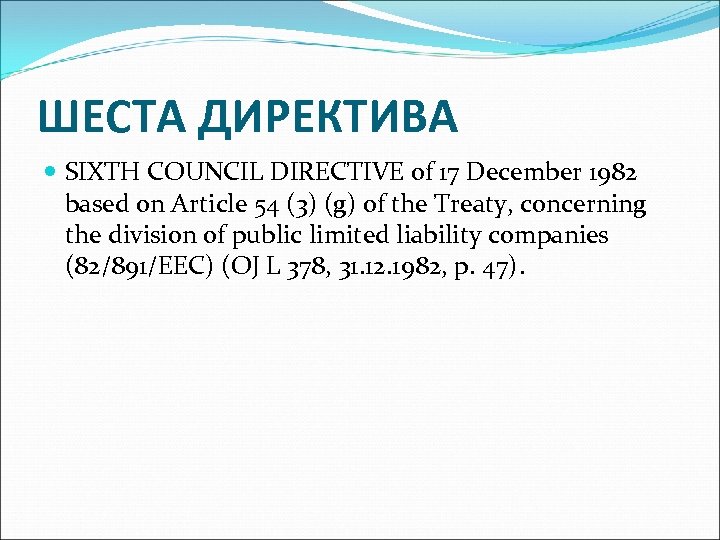 ШЕСТА ДИРЕКТИВА

• SIXTH COUNCIL DIRECTIVE of 17 December 1982 based on Article 54 (3) (g) of the Treaty, concerning the division of public limited liability companies (82/891/EEC) (OJ L 378, 31.12.1982, p. 47).